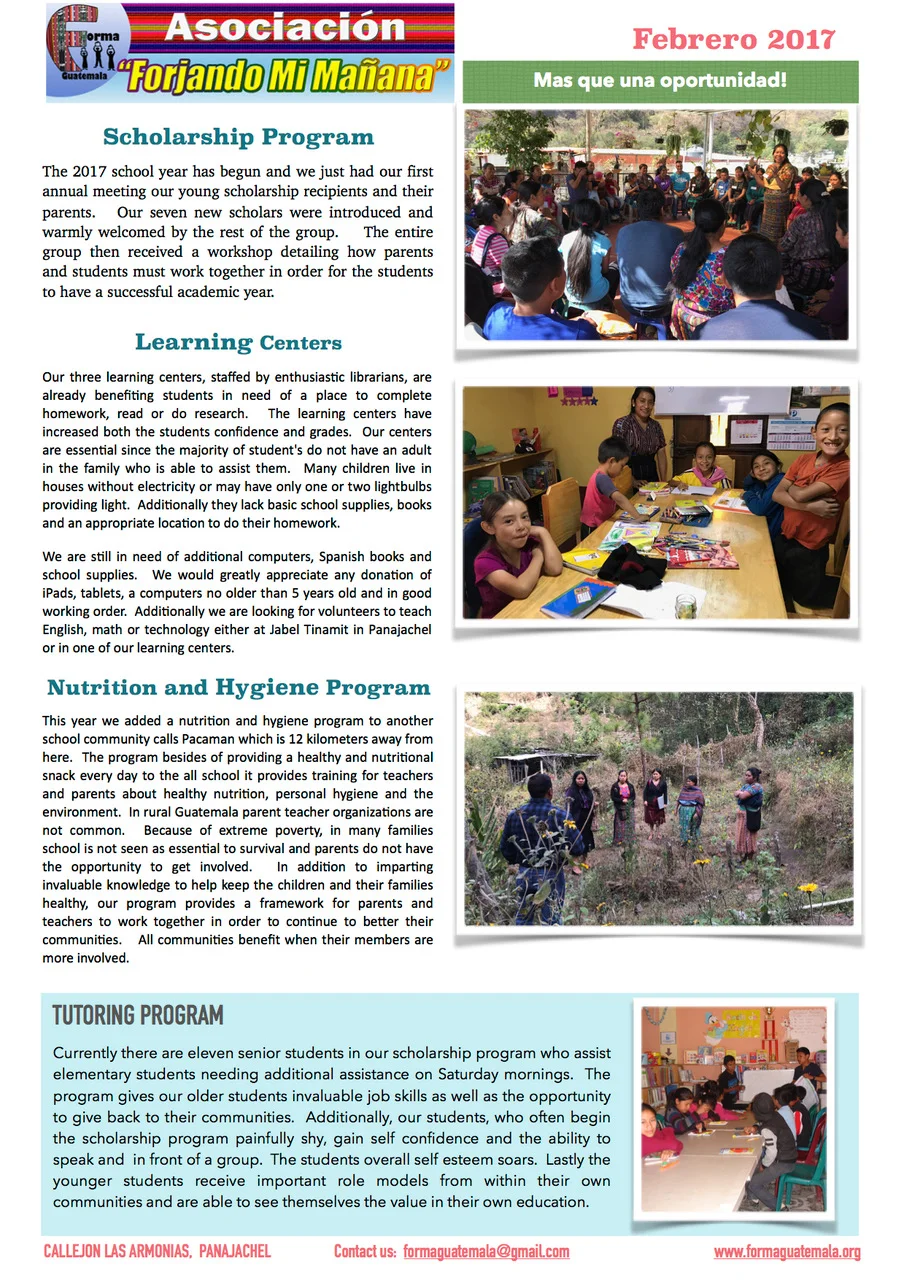 Forma Guatemala

Asociación "Forjando Mi Mañana"

Febrero 2017

Mas que una oportunidad!

Scholarship Program

The 2017 school year has begun and we just had our first annual meeting our young scholarship recipients and their parents. Our seven new scholars were introduced and warmly welcomed by the rest of the group. The entire group then received a workshop detailing how parents and students must work together in order for the students to have a successful academic year.

Learning Centers

Our three learning centers, staffed by enthusiastic librarians, are already benefiting students in need of a place to complete homework, read or do research. The learning centers have increased both the students confidence and grades. Our centers are essential since the majority of student's do not have an adult in the family who is able to assist them. Many children live in houses without electricity or may have only one or two lightbulbs providing light. Additionally they lack basic school supplies, books and an appropriate location to do their homework.

We are still in need of additional computers, Spanish books and school supplies. We would greatly appreciate any donation of iPads, tablets, a computers no older than 5 years old and in good working order. Additionally we are looking for volunteers to teach English, math or technology either at Jabel Tinamit in Panajachel or in one of our learning centers.

Nutrition and Hygiene Program

This year we added a nutrition and hygiene program to another school community calls Pacaman which is 12 kilometers away from here. The program besides of providing a healthy and nutritional snack every day to the all school it provides training for teachers and parents about healthy nutrition, personal hygiene and the environment. In rural Guatemala parent teacher organizations are not common. Because of extreme poverty, in many families school is not seen as essential to survival and parents do not have the opportunity to get involved. In addition to imparting invaluable knowledge to help keep the children and their families healthy, our program provides a framework for parents and teachers to work together in order to continue to better their communities. All communities benefit when their members are more involved.

TUTORING PROGRAM

Currently there are eleven senior students in our scholarship program who assist elementary students needing additional assistance on Saturday mornings. The program gives our older students invaluable job skills as well as the opportunity to give back to their communities. Additionally, our students, who often begin the scholarship program painfully shy, gain self confidence and the ability to speak and in front of a group. The students overall self esteem soars. Lastly the younger students receive important role models from within their own communities and are able to see themselves the value in their own education.

CALLEJON LAS ARMONIAS, PANAJACHEL Contact us: formaguatemala@gmail.com www.formaguatemala.org